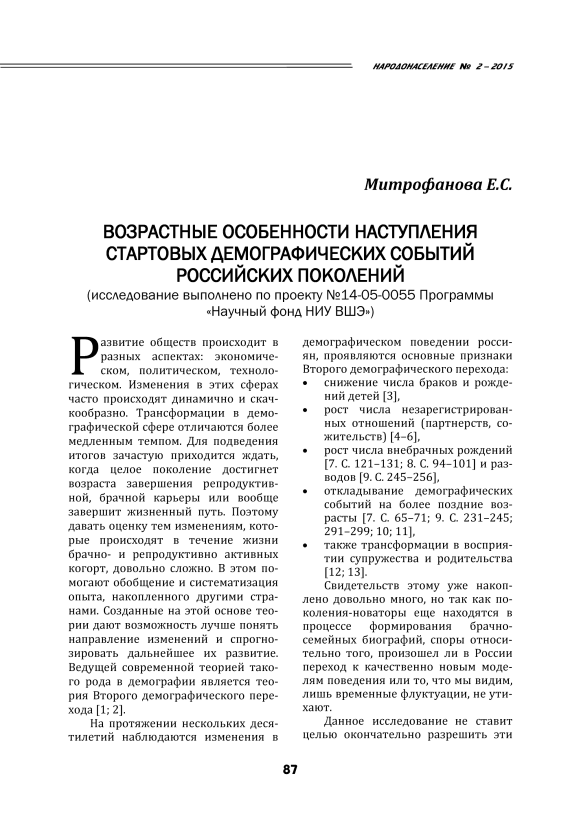 НАРОДОНАСЕЛЕНИЕ № 2 – 2015

Митрофанова Е.С.

ВОЗРАСТНЫЕ ОСОБЕННОСТИ НАСТУПЛЕНИЯ СТАРТОВЫХ ДЕМОГРАФИЧЕСКИХ СОБЫТИЙ РОССИЙСКИХ ПОКОЛЕНИЙ
(исследование выполнено по проекту №14-05-0055 Программы «Научный фонд НИУ ВШЭ»)

Развитие обществ происходит в разных аспектах: экономическом, политическом, технологическом. Изменения в этих сферах часто происходят динамично и скачкообразно. Трансформации в демографической сфере отличаются более медленным темпом. Для подведения итогов зачастую приходится ждать, когда целое поколение достигнет возраста завершения репродуктивной, брачной карьеры или вообще завершит жизненный путь. Поэтому давать оценку тем изменениям, которые происходят в течение жизни брачно- и репродуктивно активных когорт, довольно сложно. В этом помогают обобщение и систематизация опыта, накопленного другими странами. Созданные на этой основе теории дают возможность лучше понять направление изменений и спрогнозировать дальнейшее их развитие. Ведущей современной теорией такого рода в демографии является теория Второго демографического перехода [1; 2].

На протяжении нескольких десятилетий наблюдаются изменения в демографическом поведении россиян, проявляются основные признаки Второго демографического перехода:
• снижение числа браков и рождений детей [3],
• рост числа незарегистрированных отношений (партнерств, сожительств) [4–6],
• рост числа внебрачных рождений [7. С. 121–131; 8. С. 94–101] и разводов [9. С. 245–256],
• откладывание демографических событий на более поздние возрасты [7. С. 65–71; 9. С. 231–245; 291–299; 10; 11],
• также трансформации в восприятии супружества и родительства [12; 13].

Свидетельств этому уже накоплено довольно много, но так как поколения-новаторы еще находятся в процессе формирования брачно-семейных биографий, споры относительно того, произошел ли в России переход к качественно новым моделям поведения или то, что мы видим, лишь временные флуктуации, не утихают.

Данное исследование не ставит целью окончательно разрешить эти

87